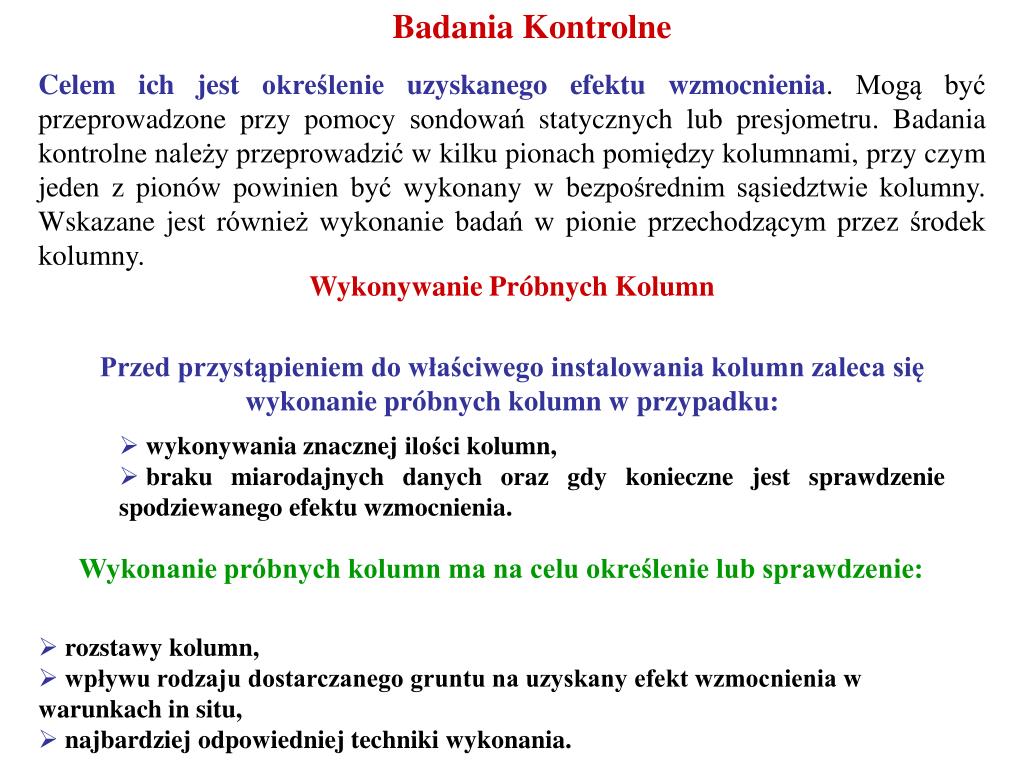 Badania Kontrolne

Celem ich jest określenie uzyskanego efektu wzmocnienia. Mogą być przeprowadzone przy pomocy sondowań statycznych lub presjometru. Badania kontrolne należy przeprowadzić w kilku pionach pomiędzy kolumnami, przy czym jeden z pionów powinien być wykonany w bezpośrednim sąsiedztwie kolumny. Wskazane jest również wykonanie badań w pionie przechodzącym przez środek kolumny.

Wykonywanie Próbnych Kolumn

Przed przystąpieniem do właściwego instalowania kolumn zaleca się wykonanie próbnych kolumn w przypadku:

➢ wykonywania znacznej ilości kolumn,
➢ braku miarodajnych danych oraz gdy konieczne jest sprawdzenie spodziewanego efektu wzmocnienia.

Wykonanie próbnych kolumn ma na celu określenie lub sprawdzenie:

➢ rozstawy kolumn,
➢ wpływu rodzaju dostarczanego gruntu na uzyskany efekt wzmocnienia w warunkach in situ,
➢ najbardziej odpowiedniej techniki wykonania.